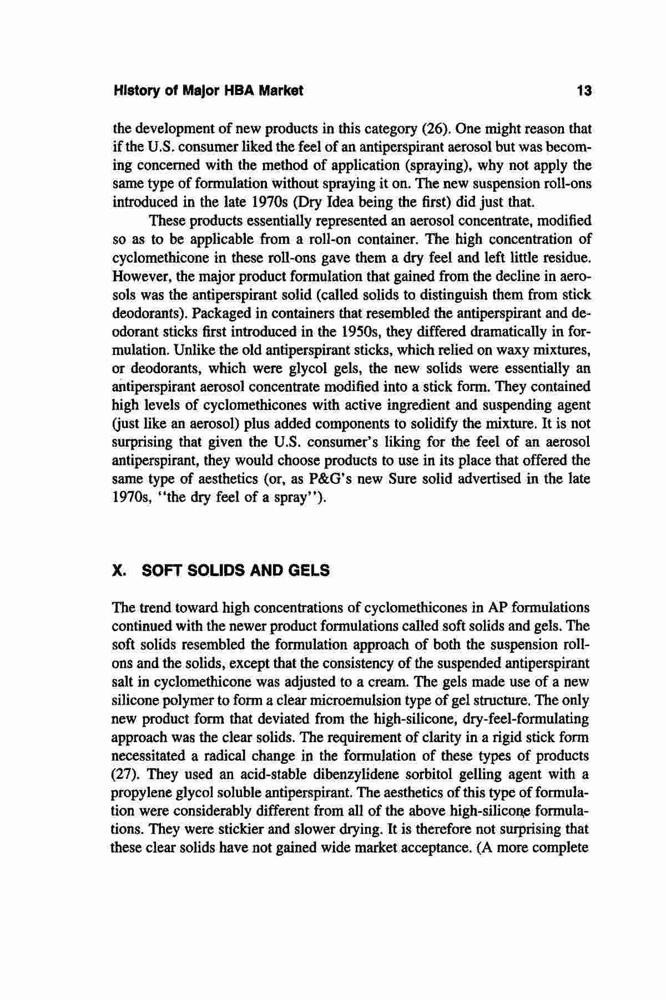 History of Major HBA Market 13

the development of new products in this category (26). One might reason that if the U.S. consumer liked the feel of an antiperspirant aerosol but was becoming concerned with the method of application (spraying), why not apply the same type of formulation without spraying it on. The new suspension roll-ons introduced in the late 1970s (Dry Idea being the first) did just that.

These products essentially represented an aerosol concentrate, modified so as to be applicable from a roll-on container. The high concentration of cyclomethicone in these roll-ons gave them a dry feel and left little residue. However, the major product formulation that gained from the decline in aerosols was the antiperspirant solid (called solids to distinguish them from stick deodorants). Packaged in containers that resembled the antiperspirant and deodorant sticks first introduced in the 1950s, they differed dramatically in formulation. Unlike the old antiperspirant sticks, which relied on waxy mixtures, or deodorants, which were glycol gels, the new solids were essentially an antiperspirant aerosol concentrate modified into a stick form. They contained high levels of cyclomethicones with active ingredient and suspending agent (just like an aerosol) plus added components to solidify the mixture. It is not surprising that given the U.S. consumer's liking for the feel of an aerosol antiperspirant, they would choose products to use in its place that offered the same type of aesthetics (or, as P&G's new Sure solid advertised in the late 1970s, "the dry feel of a spray").

X. SOFT SOLIDS AND GELS

The trend toward high concentrations of cyclomethicones in AP formulations continued with the newer product formulations called soft solids and gels. The soft solids resembled the formulation approach of both the suspension roll-ons and the solids, except that the consistency of the suspended antiperspirant salt in cyclomethicone was adjusted to a cream. The gels made use of a new silicone polymer to form a clear microemulsion type of gel structure. The only new product form that deviated from the high-silicone, dry-feel-formulating approach was the clear solids. The requirement of clarity in a rigid stick form necessitated a radical change in the formulation of these types of products (27). They used an acid-stable dibenzylidene sorbitol gelling agent with a propylene glycol soluble antiperspirant. The aesthetics of this type of formulation were considerably different from all of the above high-silicone formulations. They were stickier and slower drying. It is therefore not surprising that these clear solids have not gained wide market acceptance. (A more complete